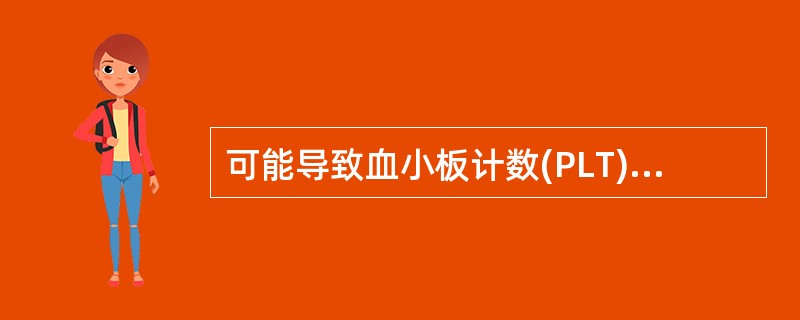 可能导致血小板计数(PLT)...